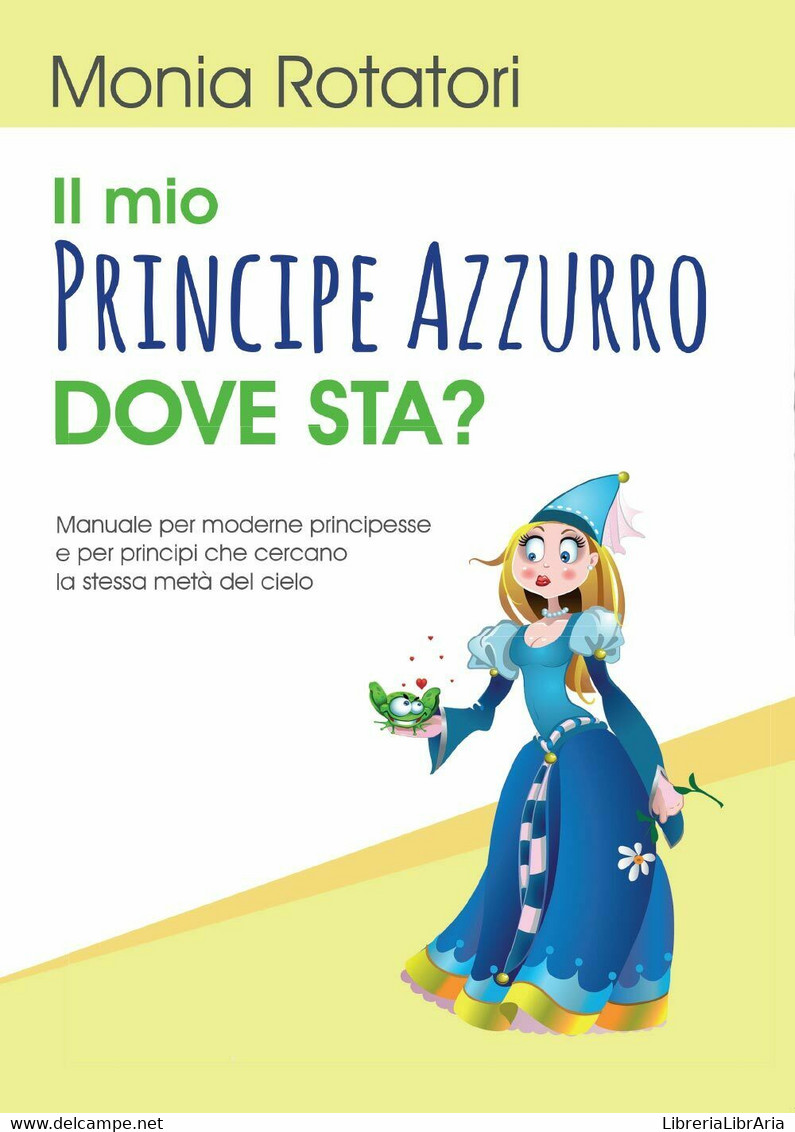 Monia Rotatori

Il mio
PRINCIPE AZZURRO
DOVE STA?

Manuale per moderne principesse e per principi che cercano la stessa metà del cielo

www.delcampe.net

LibreriaLibrAria